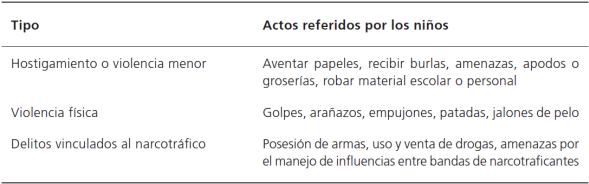 | Tipo | Actos referidos por los niños |
|---|---|
| Hostigamiento o violencia menor | Aventar papeles, recibir burlas, amenazas, apodos o groserías, robar material escolar o personal |
| Violencia física | Golpes, arañazos, empujones, patadas, jalones de pelo |
| Delitos vinculados al narcotráfico | Posesión de armas, uso y venta de drogas, amenazas por el manejo de influencias entre bandas de narcotraficantes |